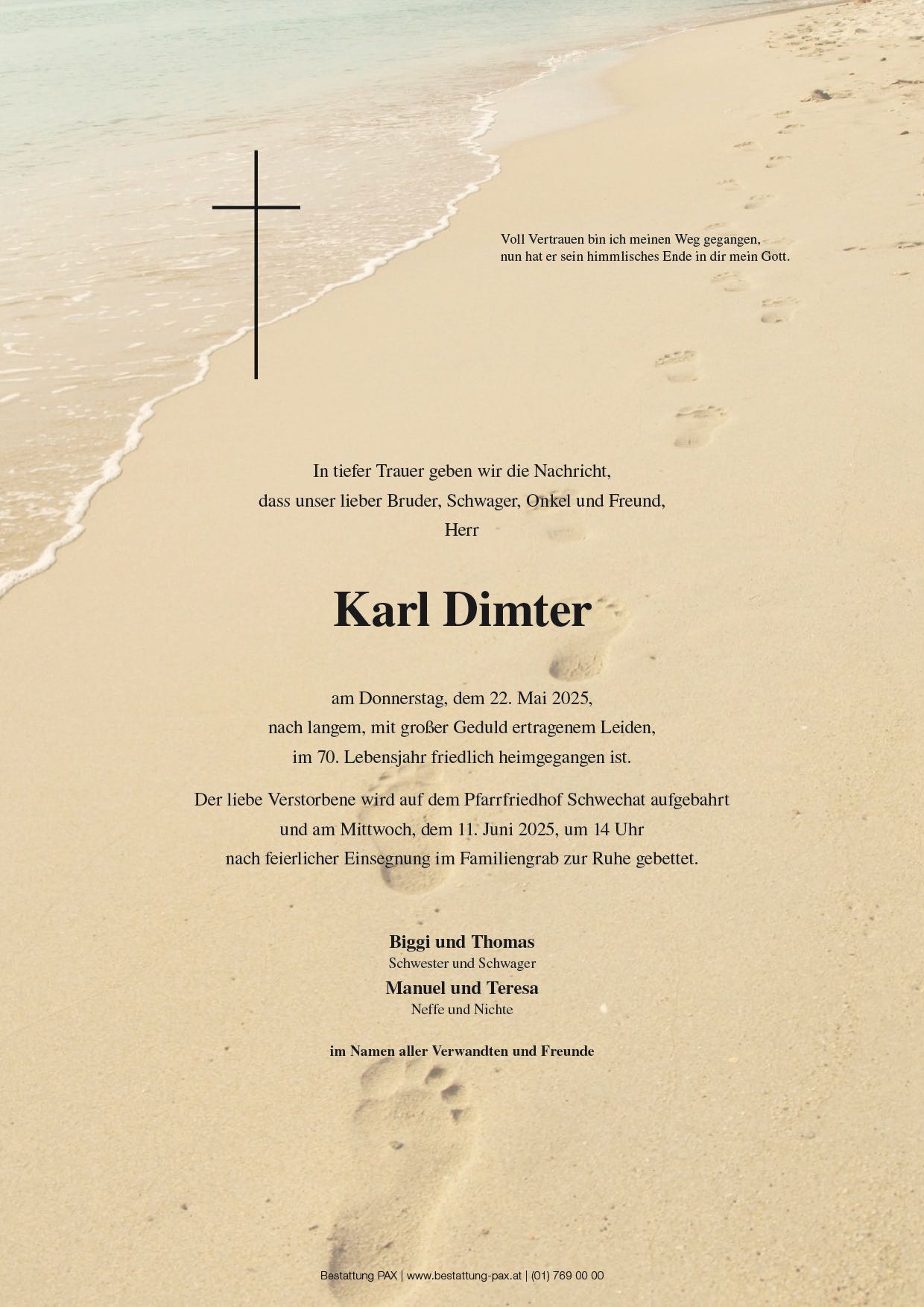 Voll Vertrauen bin ich meinen Weg gegangen,
nun hat er sein himmlisches Ende in dir mein Gott.

In tiefer Trauer geben wir die Nachricht,
dass unser lieber Bruder, Schwager, Onkel und Freund,
Herr

Karl Dimter

am Donnerstag, dem 22. Mai 2025,
nach langem, mit großer Geduld ertragenem Leiden,
im 70. Lebensjahr friedlich heimgegangen ist.

Der liebe Verstorbene wird auf dem Pfarrfriedhof Schwechat aufgebahrt
und am Mittwoch, dem 11. Juni 2025, um 14 Uhr
nach feierlicher Einsegnung im Familiengrab zur Ruhe gebettet.

Biggi und Thomas
Schwester und Schwager
Manuel und Teresa
Neffe und Nichte

im Namen aller Verwandten und Freunde

Bestattung PAX | www.bestattung-pax.at | (01) 769 00 00